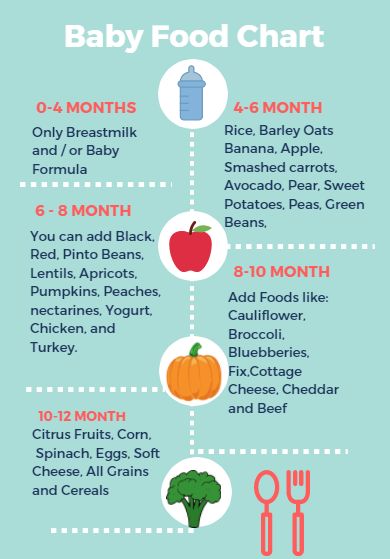 Baby Food Chart

0-4 MONTHS
Only Breastmilk and / or Baby Formula

4-6 MONTH
Rice, Barley Oats Banana, Apple, Smashed carrots, Avocado, Pear, Sweet Potatoes, Peas, Green Beans,

6 - 8 MONTH
You can add Black, Red, Pinto Beans, Lentils, Apricots, Pumpkins, Peaches, nectarines, Yogurt, Chicken, and Turkey.

8-10 MONTH
Add Foods like: Cauliflower, Broccoli, Bluebberies, Fix,Cottage Cheese, Cheddar and Beef

10-12 MONTH
Citrus Fruits, Corn, Spinach, Eggs, Soft Cheese, All Grains and Cereals